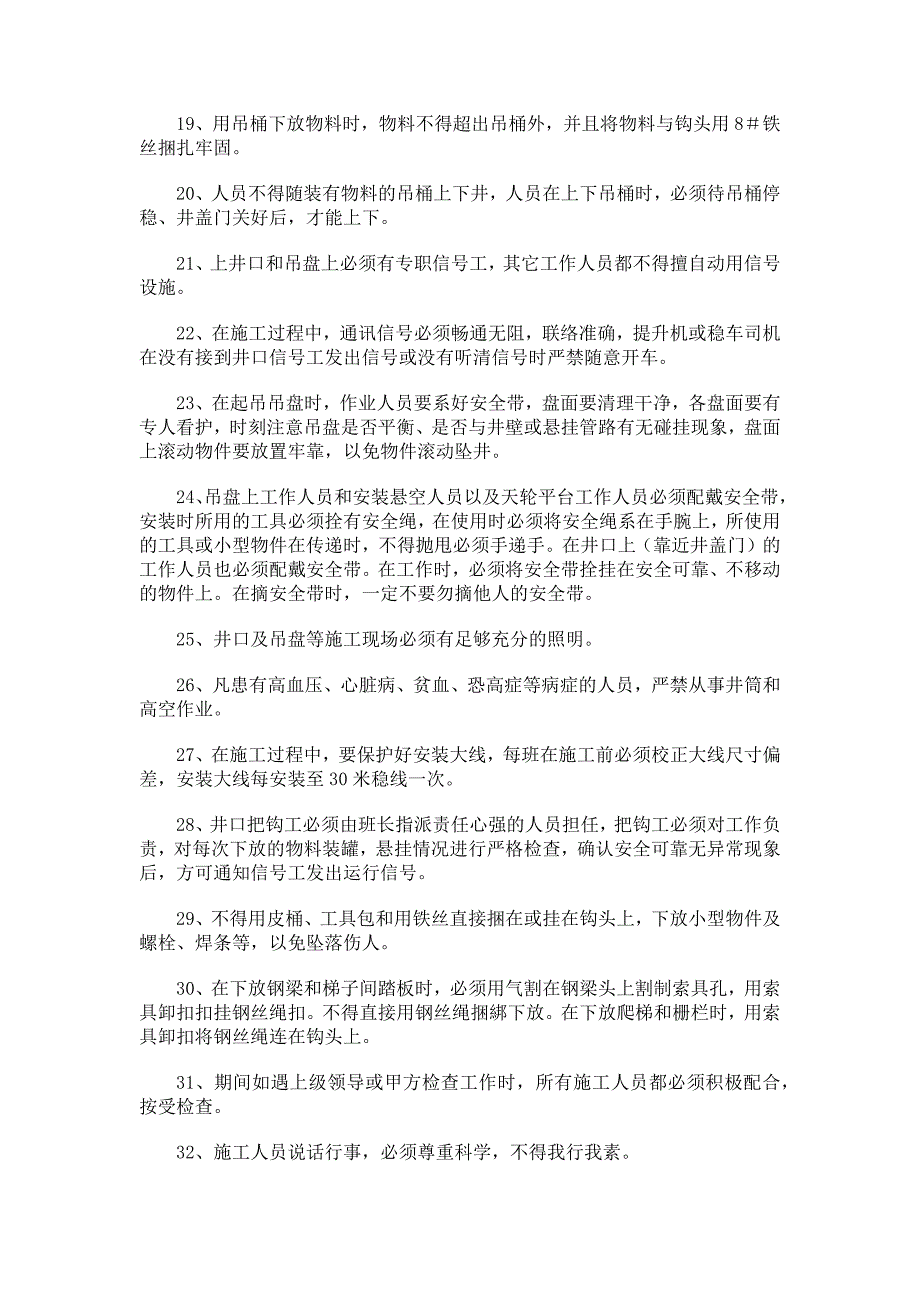 19、用吊桶下放物料时，物料不得超出吊桶外，并且将物料与钩头用 8＃铁丝捆扎牢固。

20、人员不得随装有物料的吊桶上下井，人员在上下吊桶时，必须待吊桶停稳、井盖门关好后，才能上下。

21、上井口和吊盘上必须有专职信号工，其它工作人员都不得擅自动用信号设施。

22、在施工过程中，通讯信号必须畅通无阻，联络准确，提升机或稳车司机在没有接到井口信号工发出信号或没有听清信号时严禁随意开车。

23、在起吊吊盘时，作业人员要系好安全带，盘面要清理干净，各盘面要有专人看护，时刻注意吊盘是否平衡、是否与井壁或悬挂管路有无碰挂现象，盘面上滚动物件要放置牢靠，以免物件滚动坠井。

24、吊盘上工作人员和安装悬空人员以及天轮平台工作人员必须配戴安全带，安装时所用的工具必须拴有安全绳，在使用时必须将安全绳系在手腕上，所使用的工具或小型物件在传递时，不得抛甩必须手递手。在井口上（靠近井盖门）的工作人员也必须配戴安全带。在工作时，必须将安全带拴挂在安全可靠、不移动的物件上。在摘安全带时，一定不要勿摘他人的安全带。

25、井口及吊盘等施工现场必须有足够充分的照明。

26、凡患有高血压、心脏病、贫血、恐高症等病症的人员，严禁从事井筒和高空作业。

27、在施工过程中，要保护好安装大线，每班在施工前必须校正大线尺寸偏差，安装大线每安装至 30 米稳线一次。

28、井口把钩工必须由班长指派责任心强的人员担任，把钩工必须对工作负责，对每次下放的物料装罐，悬挂情况进行严格检查，确认安全可靠无异常现象后，方可通知信号工发出运行信号。

29、不得用皮桶、工具包和用铁丝直接捆在或挂在钩头上，下放小型物件及螺栓、焊条等，以免坠落伤人。

30、在下放钢梁和梯子间踏板时，必须用气割在钢梁头上割制索具孔，用索具卸扣扣挂钢丝绳扣。不得直接用钢丝绳捆绑下放。在下放爬梯和栅栏时，用索具卸扣将钢丝绳连在钩头上。

31、期间如遇上级领导或甲方检查工作时，所有施工人员都必须积极配合，按受检查。

32、施工人员说话行事，必须尊重科学，不得我行我素。